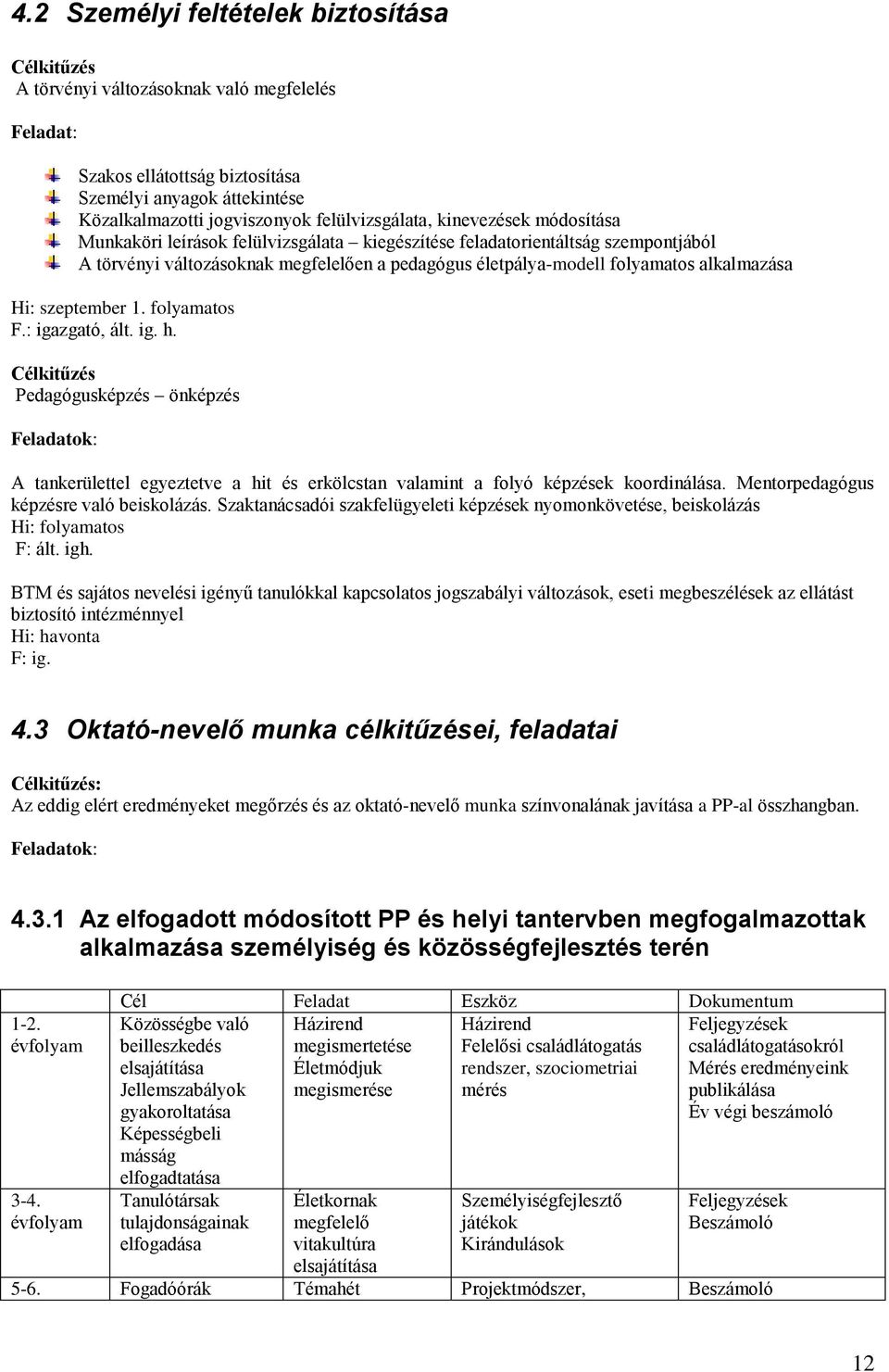 4.2 Személyi feltételek biztosítása

Célkitűzés
A törvényi változásoknak való megfelelés

Feladat:

Szakos ellátottság biztosítása
Személyi anyagok áttekintése
Közalkalmazotti jogviszonyok felülvizsgálata, kinevezések módosítása
Munkaköri leírások felülvizsgálata – kiegészítése feladatorientáltság szempontjából
A törvényi változásoknak megfelelően a pedagógus életpálya-modell folyamatos alkalmazása

Hi: szeptember 1. folyamatos
F.: igazgató, ált. ig. h.

Célkitűzés
Pedagógusképzés – önképzés

Feladatok:

A tankerülettel egyeztetve a hit és erkölcstan valamint a folyó képzések koordinálása. Mentorpedagógus képzésre való beiskolázás. Szaktanácsadói szakfelügyeleti képzések nyomonkövetése, beiskolázás
Hi: folyamatos
F: ált. igh.

BTM és sajátos nevelési igényű tanulókkal kapcsolatos jogszabályi változások, eseti megbeszélések az ellátást biztosító intézménnyel
Hi: havonta
F: ig.

4.3 Oktató-nevelő munka célkitűzései, feladatai

Célkitűzés:
Az eddig elért eredményeket megőrzés és az oktató-nevelő munka színvonalának javítása a PP-al összhangban.

Feladatok:

4.3.1 Az elfogadott módosított PP és helyi tantervben megfogalmazottak alkalmazása személyiség és közösségfejlesztés terén

| | Cél | Feladat | Eszköz | Dokumentum |
|---|---|---|---|---|
| 1-2. évfolyam | Közösségbe való beilleszkedés elsajátítása Jellemszabályok gyakoroltatása Képességbeli másság elfogadtatása | Házirend megismertetése Életmódjuk megismerése | Házirend Felelősi családlátogatás rendszer, szociometriai mérés | Feljegyzések családlátogatásokról Mérés eredményeink publikálása Év végi beszámoló |
| 3-4. évfolyam | Tanulótársak tulajdonságainak elfogadása | Életkornak megfelelő vitakultúra elsajátítása | Személyiségfejlesztő játékok Kirándulások | Feljegyzések Beszámoló |
| 5-6. | Fogadóórák | Témahét | Projektmódszer, | Beszámoló |

12